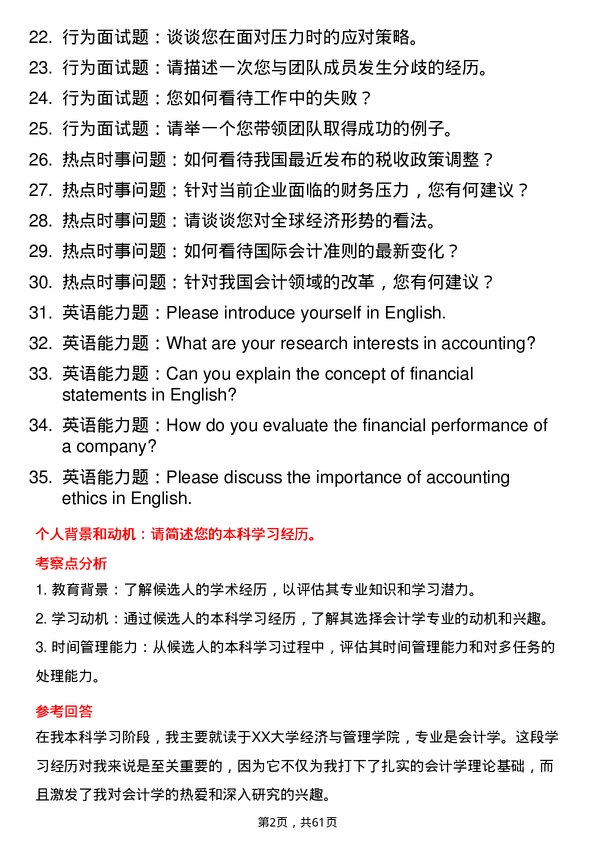 22. 行为面试题：谈谈您在面对压力时的应对策略。
23. 行为面试题：请描述一次您与团队成员发生分歧的经历。
24. 行为面试题：您如何看待工作中的失败？
25. 行为面试题：请举一个您带领团队取得成功的例子。
26. 热点时事问题：如何看待我国最近发布的税收政策调整？
27. 热点时事问题：针对当前企业面临的财务压力，您有何建议？
28. 热点时事问题：请谈谈您对全球经济形势的看法。
29. 热点时事问题：如何看待国际会计准则的最新变化？
30. 热点时事问题：针对我国会计领域的改革，您有何建议？
31. 英语能力题：Please introduce yourself in English.
32. 英语能力题：What are your research interests in accounting?
33. 英语能力题：Can you explain the concept of financial statements in English?
34. 英语能力题：How do you evaluate the financial performance of a company?
35. 英语能力题：Please discuss the importance of accounting ethics in English.

个人背景和动机：请简述您的本科学习经历。

考察点分析

1. 教育背景：了解候选人的学术经历，以评估其专业知识和学习潜力。
2. 学习动机：通过候选人的本科学习经历，了解其选择会计学专业的动机和兴趣。
3. 时间管理能力：从候选人的本科学习过程中，评估其时间管理能力和对多任务的处理能力。

参考回答

在我本科学习阶段，我主要就读于XX大学经济与管理学院，专业是会计学。这段学习经历对我来说是至关重要的，因为它不仅为我打下了扎实的会计学理论基础，而且激发了我对会计学的热爱和深入研究的兴趣。

第2页，共61页